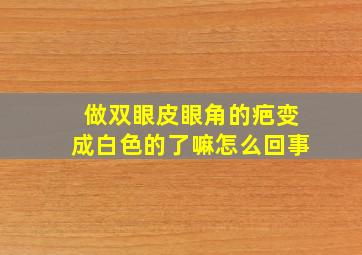 做双眼皮眼角的疤变成白色的了嘛怎么回事